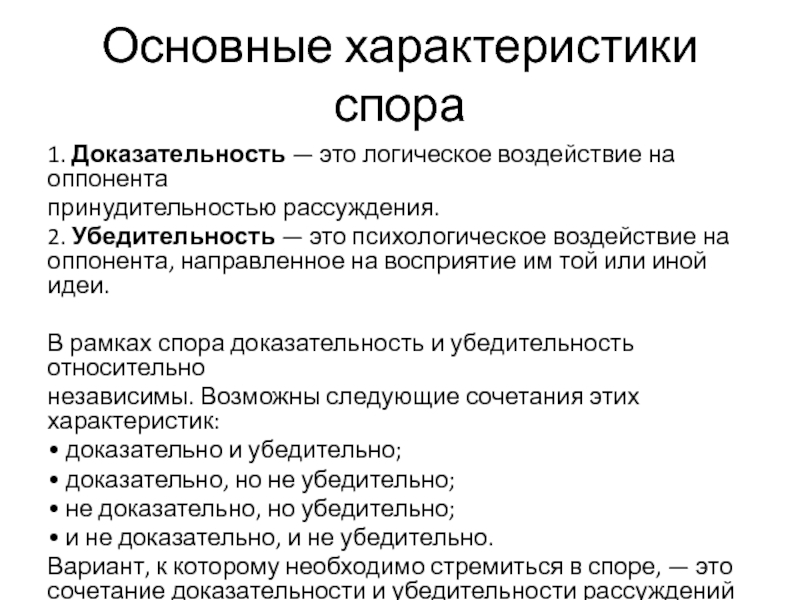 Основные характеристики спора

1. Доказательность — это логическое воздействие на оппонента принудительностью рассуждения.

2. Убедительность — это психологическое воздействие на оппонента, направленное на восприятие им той или иной идеи.

В рамках спора доказательность и убедительность относительно независимы. Возможны следующие сочетания этих характеристик:

• доказательно и убедительно;

• доказательно, но не убедительно;

• не доказательно, но убедительно;

• и не доказательно, и не убедительно.

Вариант, к которому необходимо стремиться в споре, — это сочетание доказательности и убедительности рассуждений